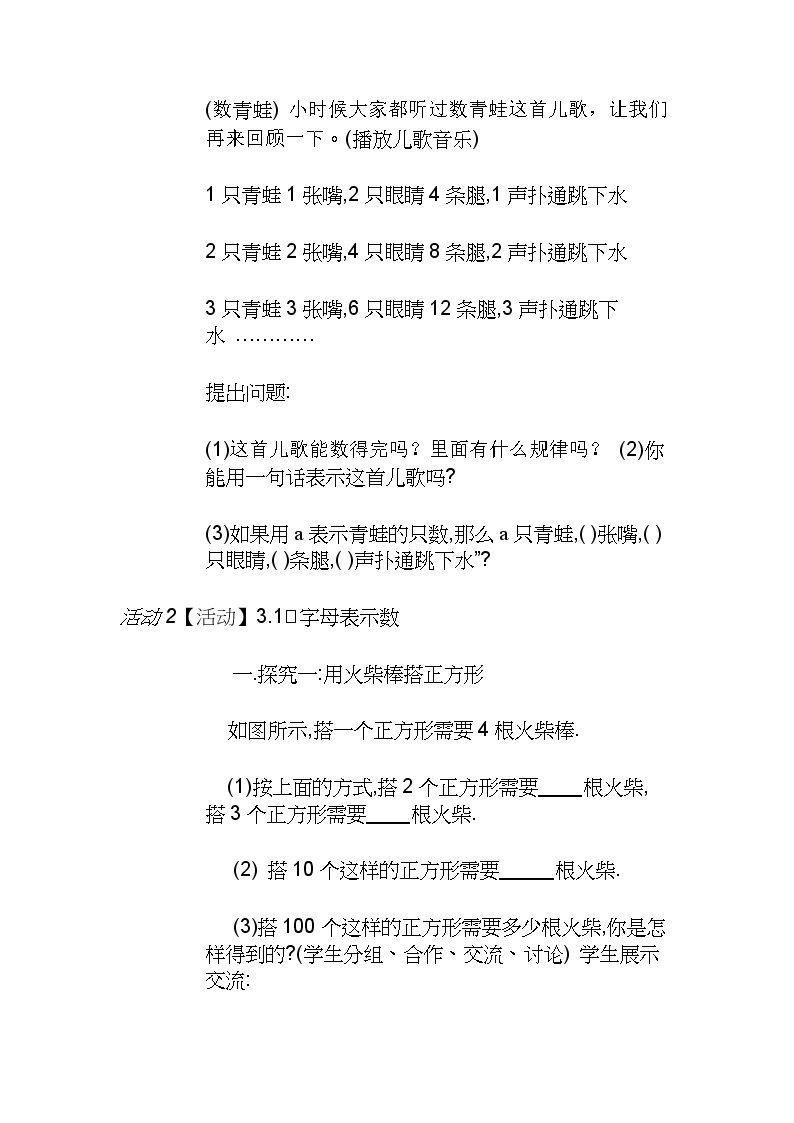 (数青蛙) 小时候大家都听过数青蛙这首儿歌，让我们再来回顾一下。(播放儿歌音乐)

1只青蛙1张嘴,2只眼睛4条腿,1声扑通跳下水

2只青蛙2张嘴,4只眼睛8条腿,2声扑通跳下水

3只青蛙3张嘴,6只眼睛12条腿,3声扑通跳下水 …………

提出问题:

(1)这首儿歌能数得完吗？里面有什么规律吗？ (2)你能用一句话表示这首儿歌吗?

(3)如果用a表示青蛙的只数,那么a只青蛙,( )张嘴,( )只眼睛,( )条腿,( )声扑通跳下水”?

活动2【活动】3.1字母表示数

一.探究一:用火柴棒搭正方形

如图所示,搭一个正方形需要4根火柴棒.

(1)按上面的方式,搭2个正方形需要____根火柴,搭3个正方形需要____根火柴.

(2) 搭10个这样的正方形需要____根火柴.

(3)搭100个这样的正方形需要多少根火柴,你是怎样得到的?(学生分组、合作、交流、讨论) 学生展示交流: